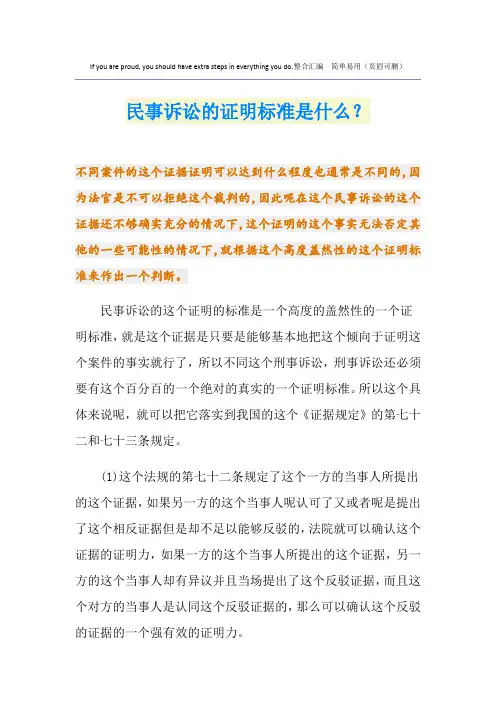 If you are proud, you should have extra steps in everything you do.整合汇编 简单易用（页眉可删）

民事诉讼的证明标准是什么？

不同案件的这个证据证明可以达到什么程度也通常是不同的，因为法官是不可以拒绝这个裁判的，因此呢在这个民事诉讼的这个证据还不够确实充分的情况下，这个证明的这个事实无法否定其他的一些可能性的情况下，就根据这个高度盖然性的这个证明标准来作出一个判断。

民事诉讼的这个证明的标准是一个高度的盖然性的一个证明标准，就是这个证据是只要是能够基本地把这个倾向于证明这个案件的事实就行了，所以不同这个刑事诉讼，刑事诉讼还必须要有这个百分百的一个绝对的真实的一个证明标准。所以这个具体来说呢，就可以把它落实到我国的这个《证据规定》的第七十二和七十三条规定。

(1)这个法规的第七十二条规定了这个一方的当事人所提出的这个证据，如果另一方的这个当事人呢认可了又或者呢是提出了这个相反证据但是却不足以能够反驳的，法院就可以确认这个证据的证明力，如果一方的这个当事人所提出的这个证据，另一方的这个当事人却有异议并且当场提出了这个反驳证据，而且这个对方的当事人是认同这个反驳证据的，那么可以确认这个反驳的证据的一个强有效的证明力。